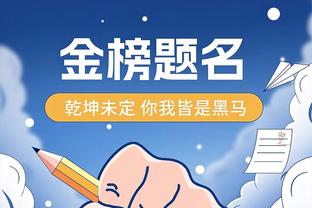 金榜题名

乾坤未定 你我皆是黑马